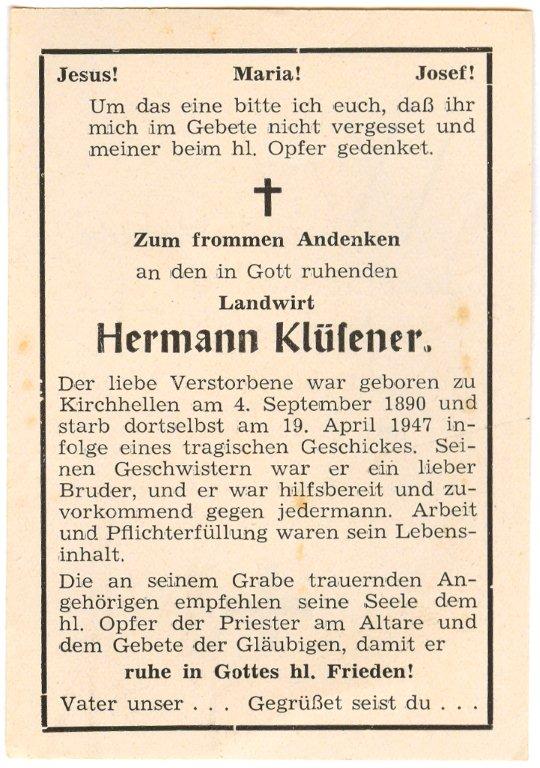 Jesus! Maria! Josef!

Um das eine bitte ich euch, daß ihr mich im Gebete nicht vergesset und meiner beim hl. Opfer gedenket.

Zum frommen Andenken
an den in Gott ruhenden
Landwirt
Hermann Klüſener.

Der liebe Verstorbene war geboren zu Kirchhellen am 4. September 1890 und starb dortselbst am 19. April 1947 infolge eines tragischen Geschickes. Seinen Geschwistern war er ein lieber Bruder, und er war hilfsbereit und zuvorkommend gegen jedermann. Arbeit und Pflichterfüllung waren sein Lebensinhalt.

Die an seinem Grabe trauernden Angehörigen empfehlen seine Seele dem hl. Opfer der Priester am Altare und dem Gebete der Gläubigen, damit er

ruhe in Gottes hl. Frieden!

Vater unser . . . Gegrüßet seist du . . .